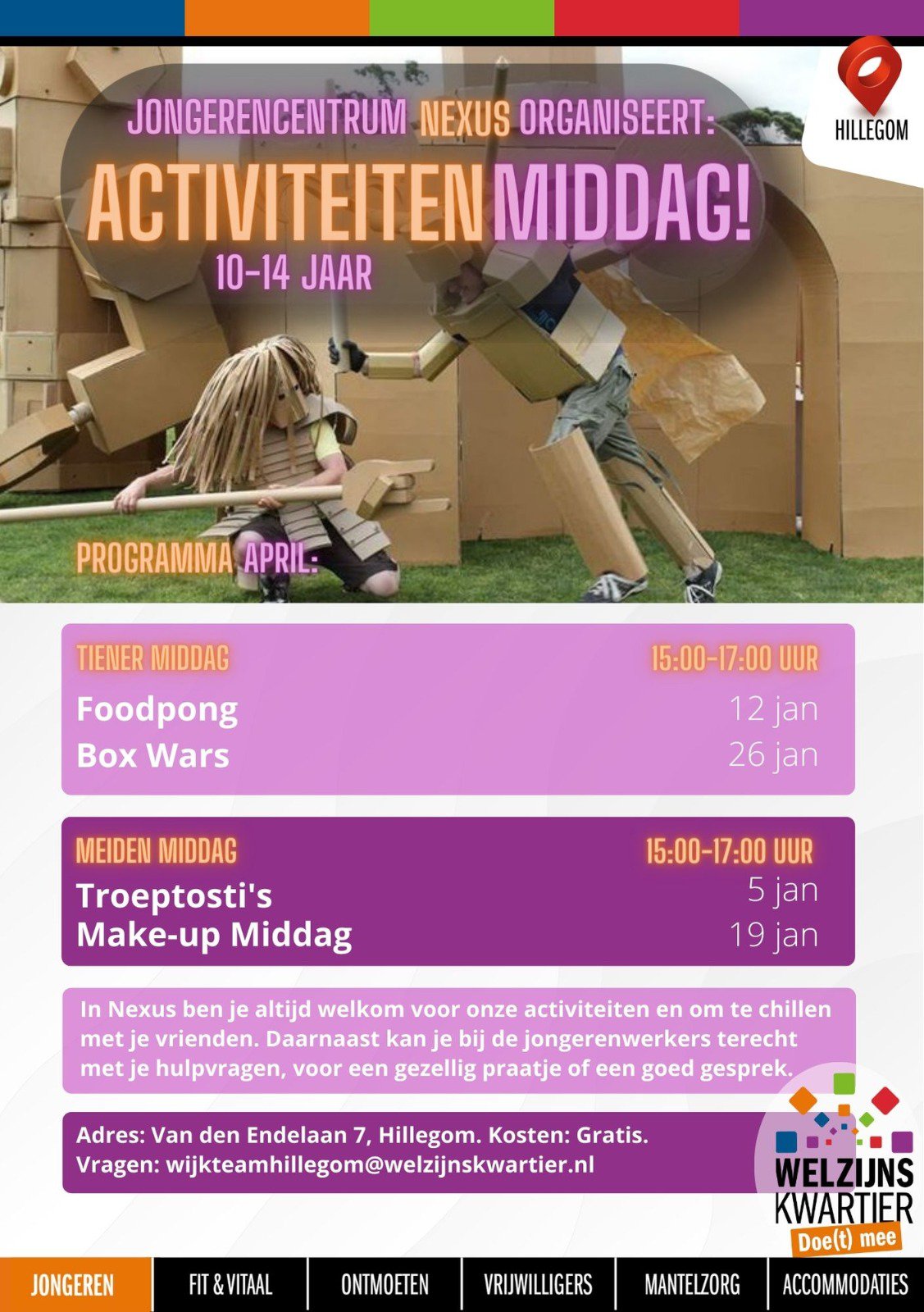 HILLEGOM

JONGERENCENTRUM NEXUS ORGANISEERT:

ACTIVITEITEN MIDDAG!

10-14 JAAR

PROGRAMMA APRIL:

TIENER MIDDAG 15:00-17:00 UUR

Foodpong 12 jan
Box Wars 26 jan

MEIDEN MIDDAG 15:00-17:00 UUR

Troeptosti's 5 jan
Make-up Middag 19 jan

In Nexus ben je altijd welkom voor onze activiteiten en om te chillen met je vrienden. Daarnaast kan je bij de jongerenwerkers terecht met je hulpvragen, voor een gezellig praatje of een goed gesprek.

Adres: Van den Endelaan 7, Hillegom. Kosten: Gratis.
Vragen: wijkteamhillegom@welzijnskwartier.nl

WELZIJNS KWARTIER
Doe(t) mee

JONGEREN FIT & VITAAL ONTMOETEN VRIJWILLIGERS MANTELZORG ACCOMMODATIES